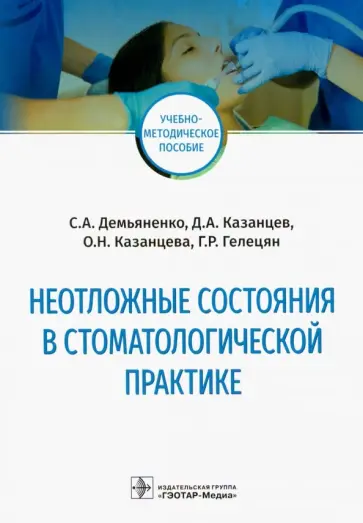 УЧЕБНО-МЕТОДИЧЕСКОЕ ПОСОБИЕ

С.А. Демьяненко, Д.А. Казанцев, О.Н. Казанцева, Г.Р. Гелецян

НЕОТЛОЖНЫЕ СОСТОЯНИЯ В СТОМАТОЛОГИЧЕСКОЙ ПРАКТИКЕ

ИЗДАТЕЛЬСКАЯ ГРУППА «ГЭОТАР-Медиа»